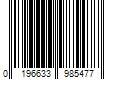 0 196633 985477